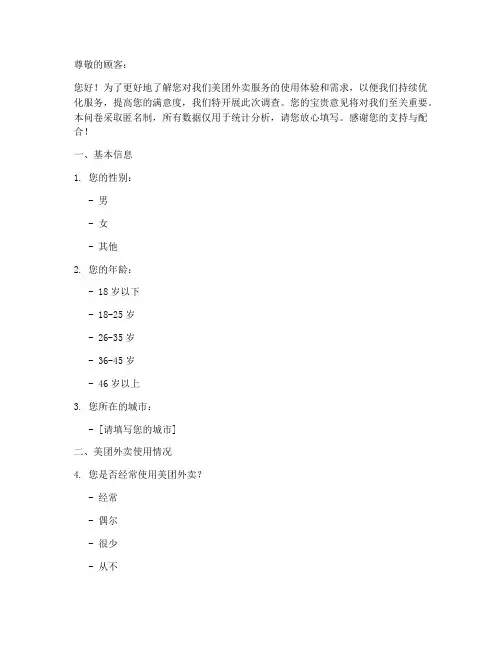 尊敬的顾客：

您好！为了更好地了解您对我们美团外卖服务的使用体验和需求，以便我们持续优化服务，提高您的满意度，我们特开展此次调查。您的宝贵意见将对我们至关重要。本问卷采取匿名制，所有数据仅用于统计分析，请您放心填写。感谢您的支持与配合！

一、基本信息

1. 您的性别：

- 男

- 女

- 其他

2. 您的年龄：

- 18 岁以下

- 18-25 岁

- 26-35 岁

- 36-45 岁

- 46 岁以上

3. 您所在的城市：

- [请填写您的城市]

二、美团外卖使用情况

4. 您是否经常使用美团外卖？

- 经常

- 偶尔

- 很少

- 从不